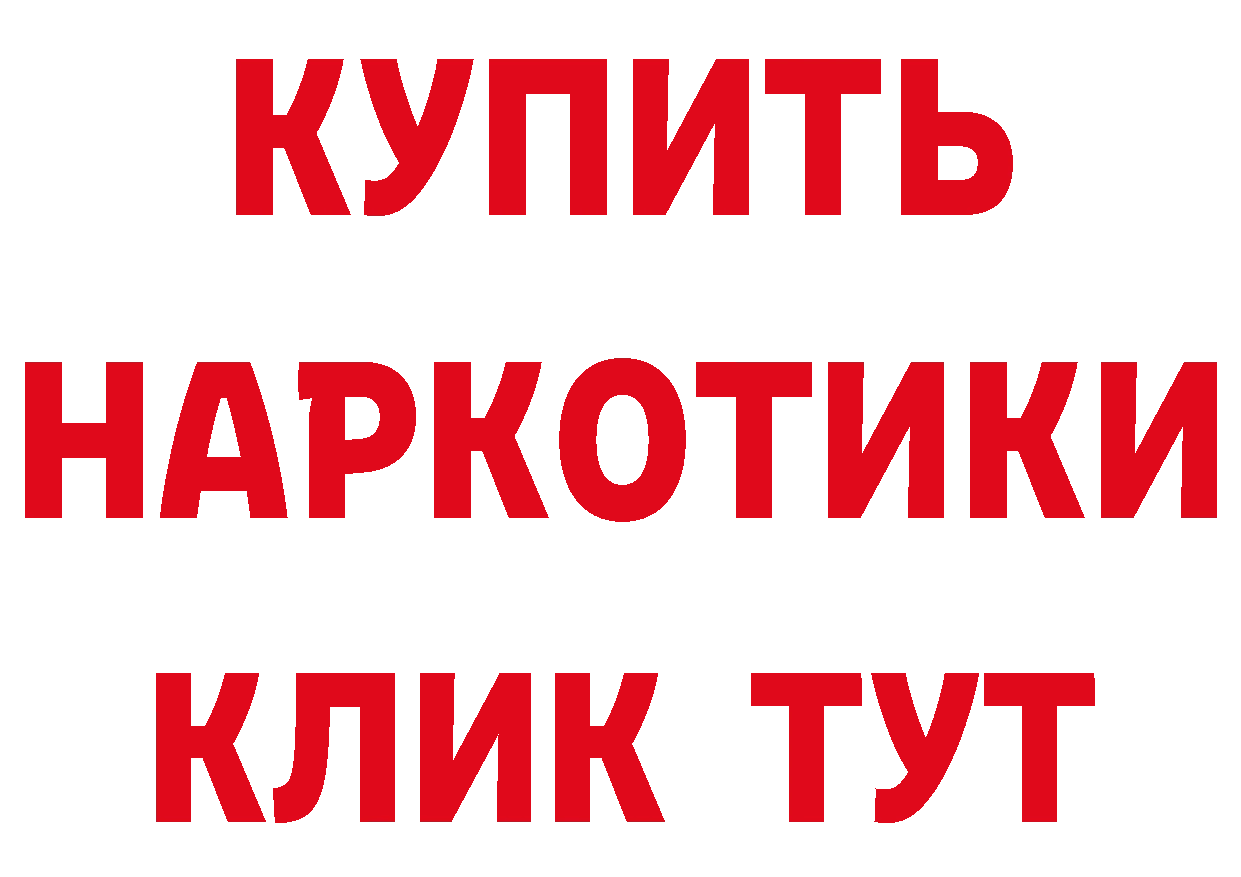 КУПИТЬ
НАРКОТИКИ
КЛИК ТУТ